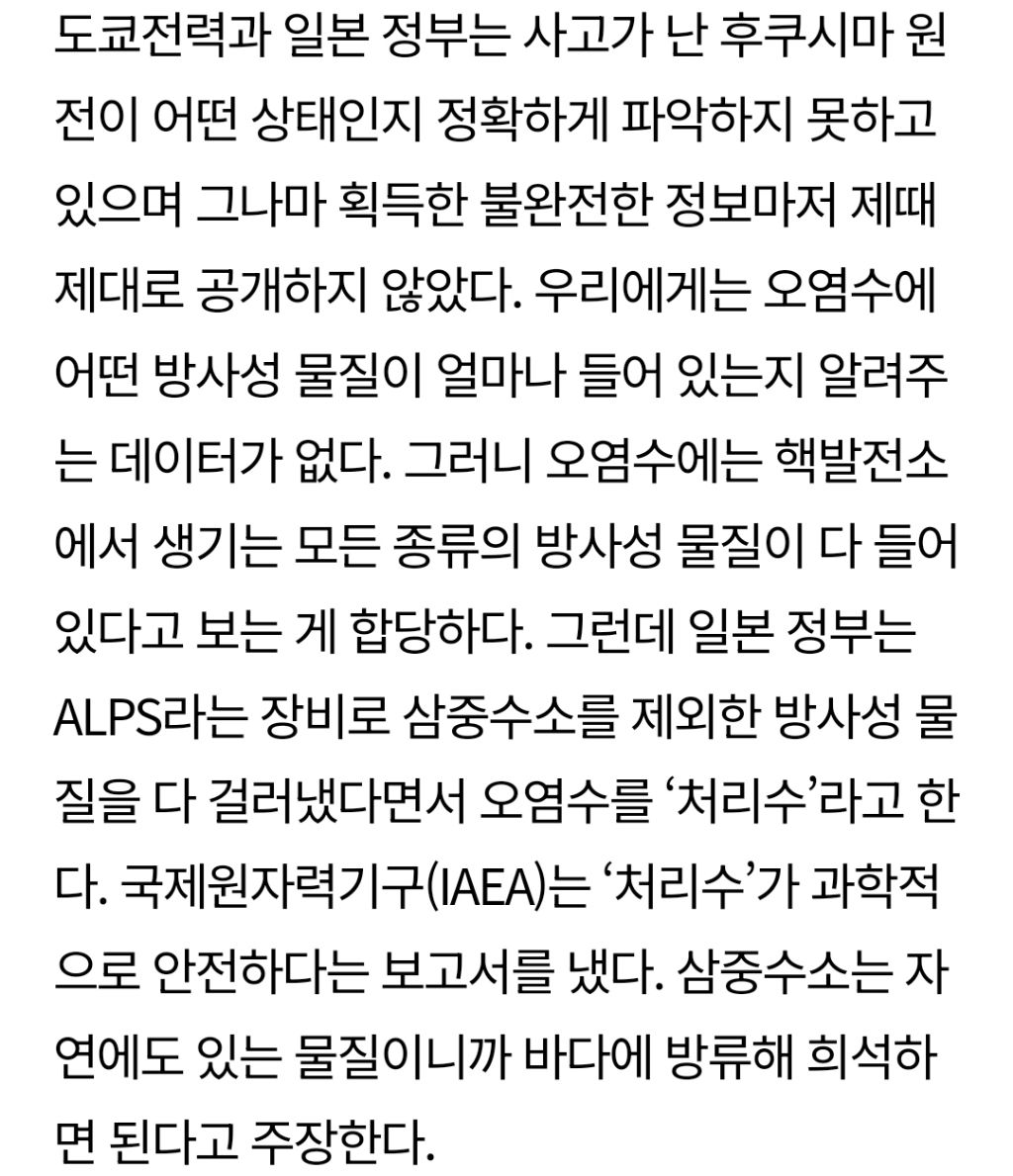 도쿄전력과 일본 정부는 사고가 난 후쿠시마 원전이 어떤 상태인지 정확하게 파악하지 못하고 있으며 그나마 획득한 불완전한 정보마저 제때 제대로 공개하지 않았다. 우리에게는 오염수에 어떤 방사성 물질이 얼마나 들어 있는지 알려주는 데이터가 없다. 그러니 오염수에는 핵발전소에서 생기는 모든 종류의 방사성 물질이 다 들어 있다고 보는 게 합당하다. 그런데 일본 정부는 ALPS라는 장비로 삼중수소를 제외한 방사성 물질을 다 걸러냈다면서 오염수를 ‘처리수’라고 한다. 국제원자력기구(IAEA)는 ‘처리수’가 과학적으로 안전하다는 보고서를 냈다. 삼중수소는 자연에도 있는 물질이니까 바다에 방류해 희석하면 된다고 주장한다.